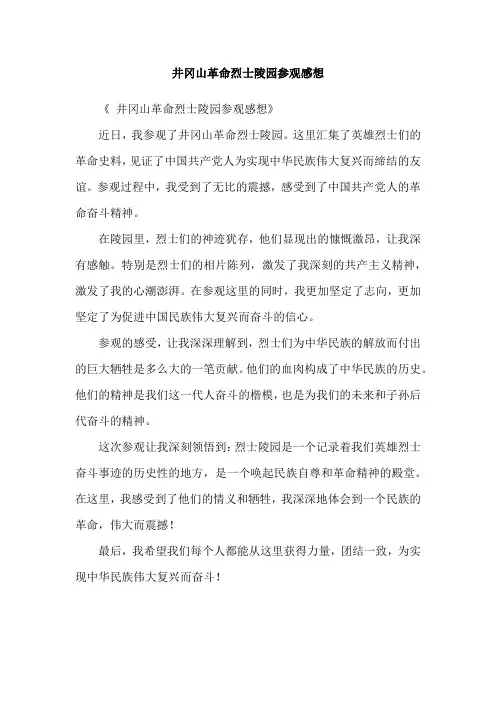 井冈山革命烈士陵园参观感想

《 井冈山革命烈士陵园参观感想》

近日，我参观了井冈山革命烈士陵园。这里汇集了英雄烈士们的革命史料，见证了中国共产党人为实现中华民族伟大复兴而缔结的友谊。参观过程中，我受到了无比的震撼，感受到了中国共产党人的革命奋斗精神。

在陵园里，烈士们的神迹犹存，他们显现出的慷慨激昂，让我深有感触。特别是烈士们的相片陈列，激发了我深刻的共产主义精神，激发了我的心潮澎湃。在参观这里的同时，我更加坚定了志向，更加坚定了为促进中国民族伟大复兴而奋斗的信心。

参观的感受，让我深深理解到，烈士们为中华民族的解放而付出的巨大牺牲是多么大的一笔贡献。他们的血肉构成了中华民族的历史。他们的精神是我们这一代人奋斗的楷模，也是为我们的未来和子孙后代奋斗的精神。

这次参观让我深刻领悟到：烈士陵园是一个记录着我们英雄烈士奋斗事迹的历史性的地方，是一个唤起民族自尊和革命精神的殿堂。在这里，我感受到了他们的情义和牺牲，我深深地体会到一个民族的革命，伟大而震撼！

最后，我希望我们每个人都能从这里获得力量，团结一致，为实现中华民族伟大复兴而奋斗！